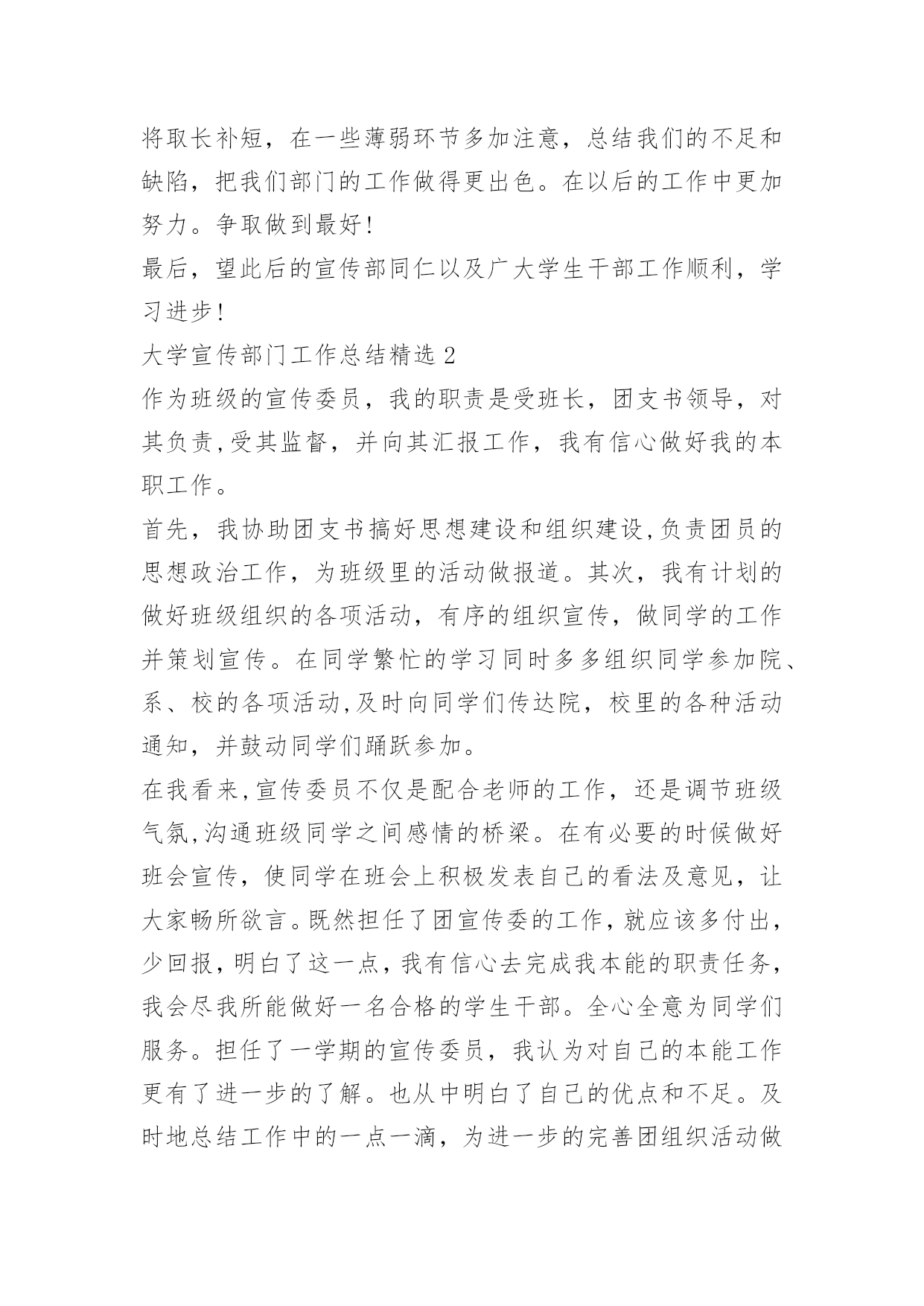 将取长补短，在一些薄弱环节多加注意，总结我们的不足和缺陷，把我们部门的工作做得更出色。在以后的工作中更加努力。争取做到最好!

最后，望此后的宣传部同仁以及广大学生干部工作顺利，学习进步!

大学宣传部门工作总结精选 2

作为班级的宣传委员，我的职责是受班长，团支书领导，对其负责,受其监督，并向其汇报工作，我有信心做好我的本职工作。

首先，我协助团支书搞好思想建设和组织建设,负责团员的思想政治工作，为班级里的活动做报道。其次，我有计划的做好班级组织的各项活动，有序的组织宣传，做同学的工作并策划宣传。在同学繁忙的学习同时多多组织同学参加院、系、校的各项活动,及时向同学们传达院，校里的各种活动通知，并鼓动同学们踊跃参加。

在我看来,宣传委员不仅是配合老师的工作，还是调节班级气氛,沟通班级同学之间感情的桥梁。在有必要的时候做好班会宣传，使同学在班会上积极发表自己的看法及意见，让大家畅所欲言。既然担任了团宣传委的工作,就应该多付出，少回报，明白了这一点，我有信心去完成我本能的职责任务，我会尽我所能做好一名合格的学生干部。全心全意为同学们服务。担任了一学期的宣传委员，我认为对自己的本能工作更有了进一步的了解。也从中明白了自己的优点和不足。及时地总结工作中的一点一滴，为进一步的完善团组织活动做